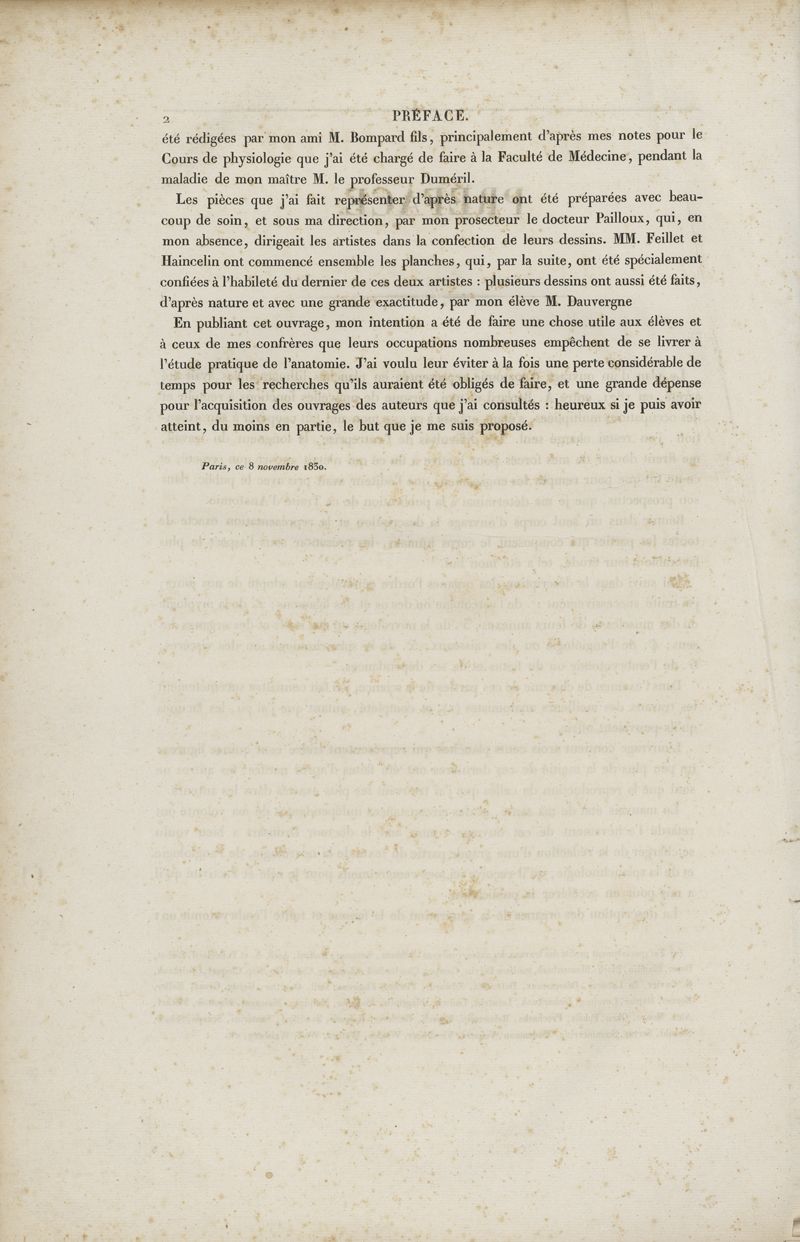 2 PRÉFACE.

été rédigées par mon ami M. Bompard fils, principalement d'après mes notes pour le Cours de physiologie que j'ai été chargé de faire à la Faculté de Médecine, pendant la maladie de mon maître M. le professeur Duméril.

Les pièces que j'ai fait représenter d'après nature ont été préparées avec beaucoup de soin, et sous ma direction, par mon prosecteur le docteur Pailloux, qui, en mon absence, dirigeait les artistes dans la confection de leurs dessins. MM. Feillet et Haincelin ont commencé ensemble les planches, qui, par la suite, ont été spécialement confiées à l'habileté du dernier de ces deux artistes : plusieurs dessins ont aussi été faits, d'après nature et avec une grande exactitude, par mon élève M. Dauvergne

En publiant cet ouvrage, mon intention a été de faire une chose utile aux élèves et à ceux de mes confrères que leurs occupations nombreuses empêchent de se livrer à l'étude pratique de l'anatomie. J'ai voulu leur éviter à la fois une perte considérable de temps pour les recherches qu'ils auraient été obligés de faire, et une grande dépense pour l'acquisition des ouvrages des auteurs que j'ai consultés : heureux si je puis avoir atteint, du moins en partie, le but que je me suis proposé.

Paris, ce 8 novembre 1830.